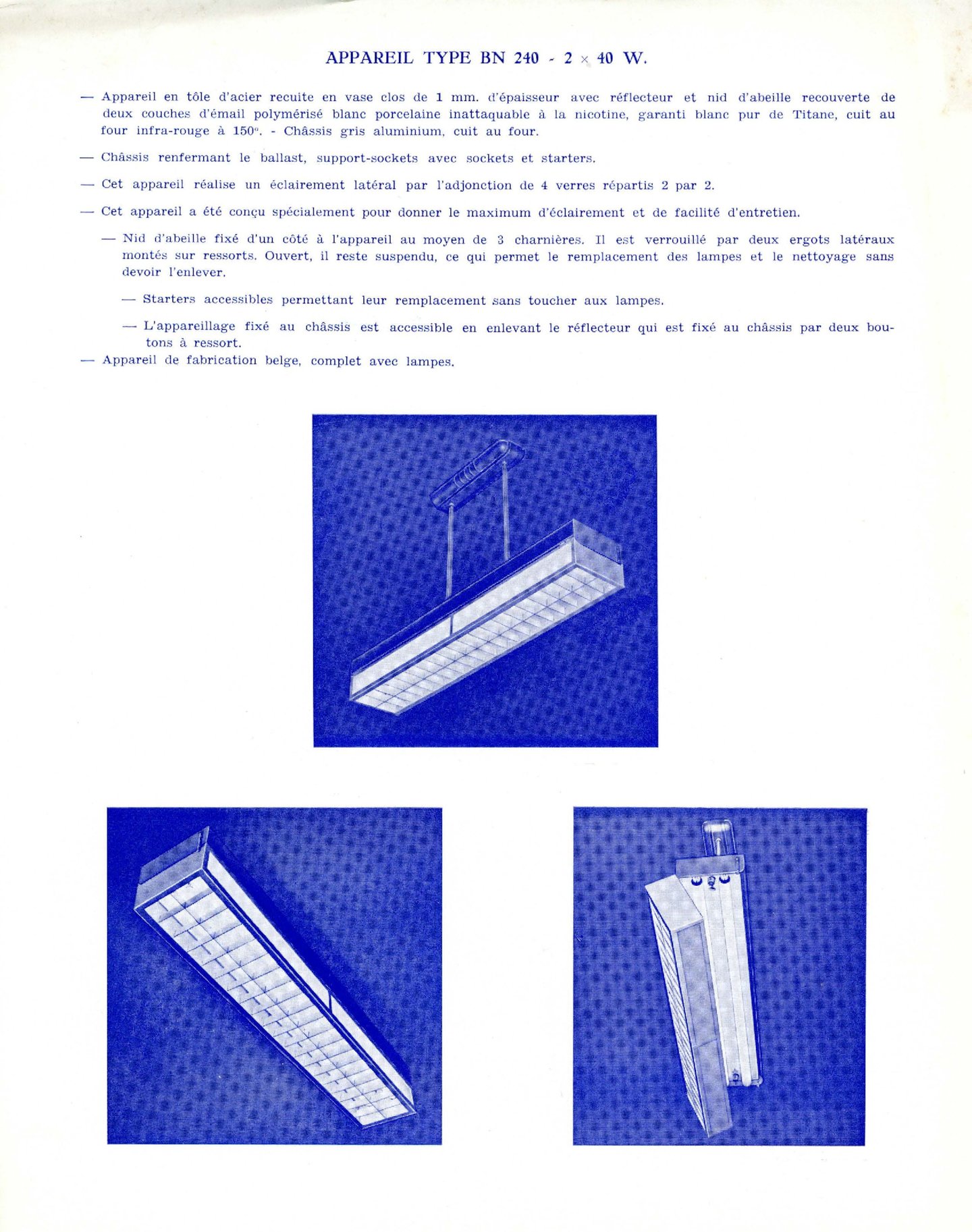 APPAREIL TYPE BN 240 - 2 × 40 W.

— Appareil en tôle d'acier recuite en vase clos de 1 mm. d'épaisseur avec réflecteur et nid d'abeille recouverte de deux couches d'émail polymérisé blanc porcelaine inattaquable à la nicotine, garanti blanc pur de Titane, cuit au four infra-rouge à 150°. - Châssis gris aluminium, cuit au four.

— Châssis renfermant le ballast, support-sockets avec sockets et starters.

— Cet appareil réalise un éclairement latéral par l'adjonction de 4 verres répartis 2 par 2.

— Cet appareil a été conçu spécialement pour donner le maximum d'éclairement et de facilité d'entretien.

— Nid d'abeille fixé d'un côté à l'appareil au moyen de 3 charnières. Il est verrouillé par deux ergots latéraux montés sur ressorts. Ouvert, il reste suspendu, ce qui permet le remplacement des lampes et le nettoyage sans devoir l'enlever.

— Starters accessibles permettant leur remplacement sans toucher aux lampes.

— L'appareillage fixé au châssis est accessible en enlevant le réflecteur qui est fixé au châssis par deux boutons à ressort.

— Appareil de fabrication belge, complet avec lampes.